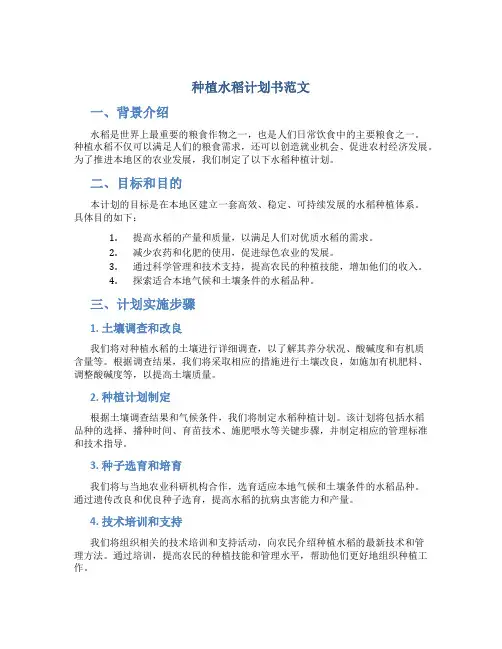 种植水稻计划书范文

一、背景介绍

水稻是世界上最重要的粮食作物之一，也是人们日常饮食中的主要粮食之一。种植水稻不仅可以满足人们的粮食需求，还可以创造就业机会、促进农村经济发展。为了推进本地区的农业发展，我们制定了以下水稻种植计划。

二、目标和目的

本计划的目标是在本地区建立一套高效、稳定、可持续发展的水稻种植体系。具体目的如下：

1. 提高水稻的产量和质量，以满足人们对优质水稻的需求。
2. 减少农药和化肥的使用，促进绿色农业的发展。
3. 通过科学管理和技术支持，提高农民的种植技能，增加他们的收入。
4. 探索适合本地气候和土壤条件的水稻品种。

三、计划实施步骤

1. 土壤调查和改良

我们将对种植水稻的土壤进行详细调查，以了解其养分状况、酸碱度和有机质含量等。根据调查结果，我们将采取相应的措施进行土壤改良，如施加有机肥料、调整酸碱度等，以提高土壤质量。

2. 种植计划制定

根据土壤调查结果和气候条件，我们将制定水稻种植计划。该计划将包括水稻品种的选择、播种时间、育苗技术、施肥喂水等关键步骤，并制定相应的管理标准和技术指导。

3. 种子选育和培育

我们将与当地农业科研机构合作，选育适应本地气候和土壤条件的水稻品种。通过遗传改良和优良种子选育，提高水稻的抗病虫害能力和产量。

4. 技术培训和支持

我们将组织相关的技术培训和支持活动，向农民介绍种植水稻的最新技术和管理方法。通过培训，提高农民的种植技能和管理水平，帮助他们更好地组织种植工作。